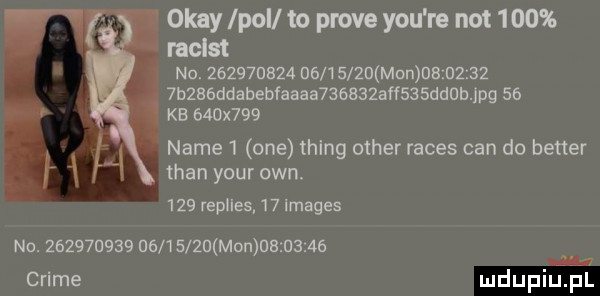 Okay /pol/ to prove you're not 100% racist
No. 262970824 06/15/20(Mon)08:02:32
7b286ddabebfaaaa736832aff535dd0b.jpg 56 KB 640x799

Name 1 (one) thing other races can do better than your own.

129 replies, 17 images

No. 262970939 06/15/20(Mon)08:03:46
Crime

mdupiu.pl